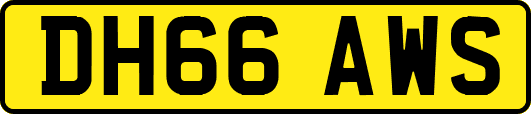 DH66 AWS